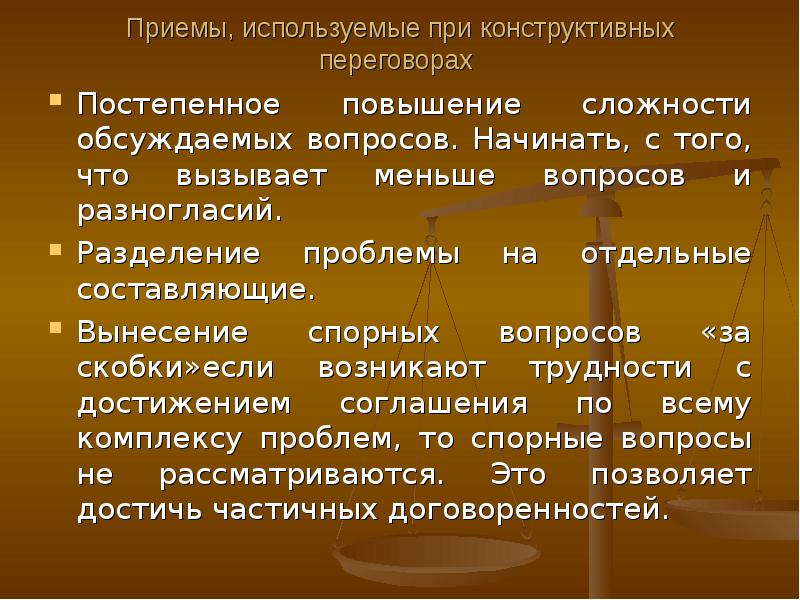 Приемы, используемые при конструктивных переговорах

Постепенное повышение сложности обсуждаемых вопросов. Начинать, с того, что вызывает меньше вопросов и разногласий.

Разделение проблемы на отдельные составляющие.

Вынесение спорных вопросов «за скобки»если возникают трудности с достижением соглашения по всему комплексу проблем, то спорные вопросы не рассматриваются. Это позволяет достичь частичных договоренностей.